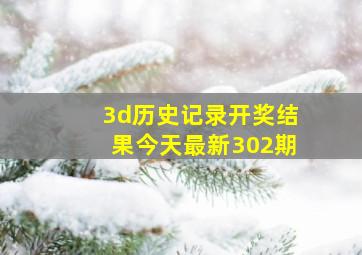 3d历史记录开奖结果今天最新302期